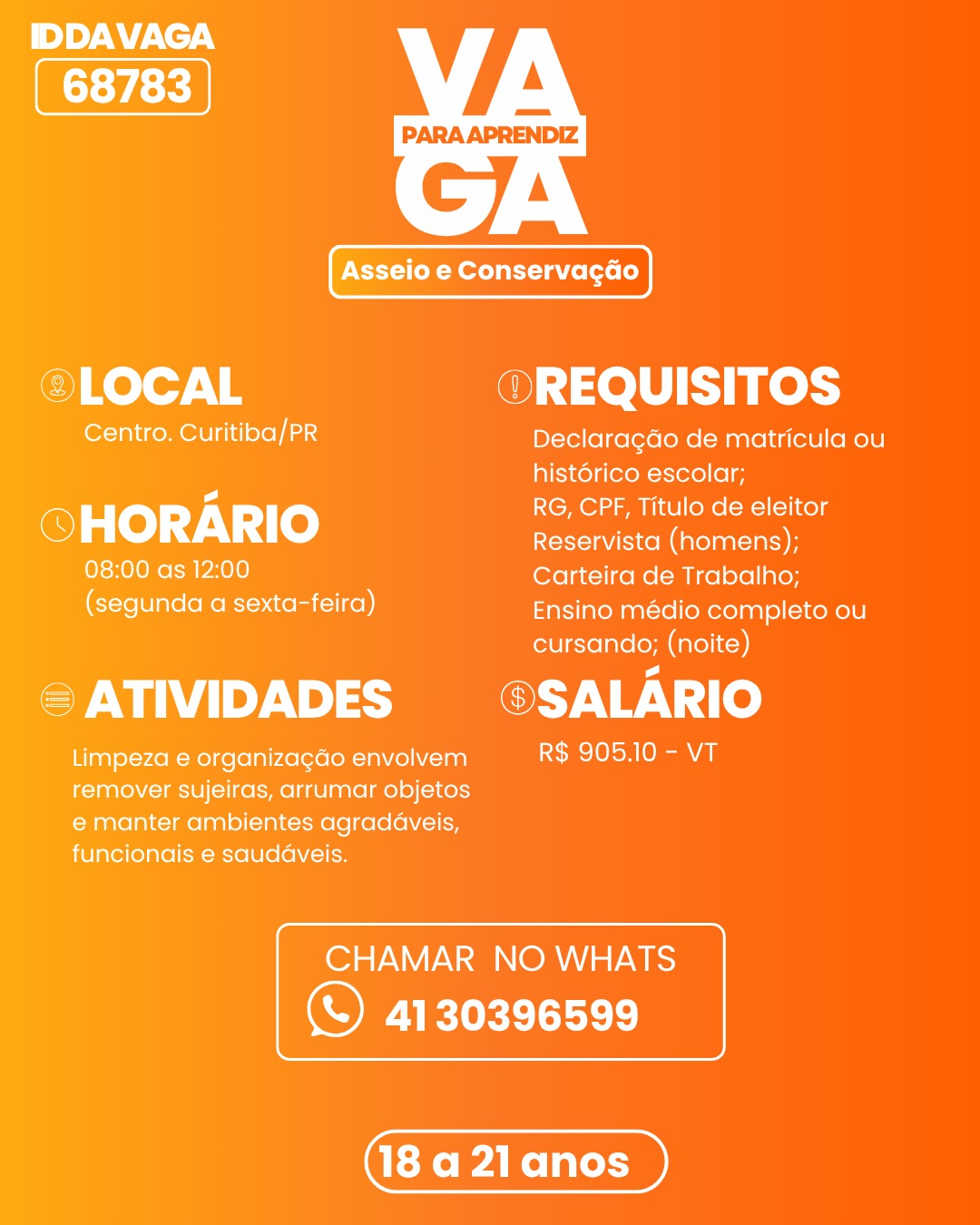 ID DA VAGA
68783

VA
PARA APRENDIZ
GA

Asseio e Conservação

LOCAL
Centro. Curitiba/PR

HORÁRIO
08:00 as 12:00
(segunda a sexta-feira)

ATIVIDADES
Limpeza e organização envolvem remover sujeiras, arrumar objetos e manter ambientes agradáveis, funcionais e saudáveis.

REQUISITOS
Declaração de matrícula ou histórico escolar;
RG, CPF, Título de eleitor
Reservista (homens);
Carteira de Trabalho;
Ensino médio completo ou cursando; (noite)

SALÁRIO
R$ 905.10 - VT

CHAMAR NO WHATS
41 30396599

18 a 21 anos